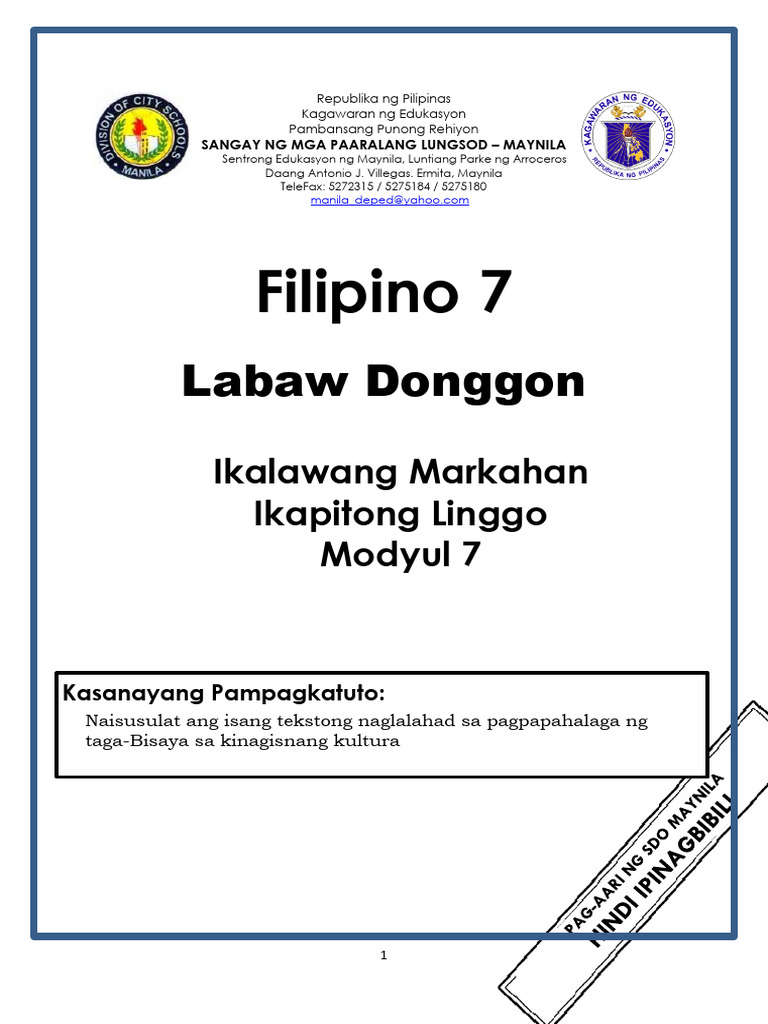 DIVISION OF CITY SCHOOLS
MANILA

Republika ng Pilipinas
Kagawaran ng Edukasyon
Pambansang Punong Rehiyon
SANGAY NG MGA PAARALANG LUNGSOD – MAYNILA
Sentrong Edukasyon ng Maynila, Luntiang Parke ng Arroceros
Daang Antonio J. Villegas. Ermita, Maynila
TeleFax: 5272315 / 5275184 / 5275180
manila_deped@yahoo.com

KAGAWARAN NG EDUKASYON
REPUBLIKA NG PILIPINAS

Filipino 7

Labaw Donggon

Ikalawang Markahan
Ikapitong Linggo
Modyul 7

Kasanayang Pampagkatuto:
Naisusulat ang isang tekstong naglalahad sa pagpapahalaga ng taga-Bisaya sa kinagisnang kultura

PAG-AARI NG SDO MAYNILA
HINDI IPINAGBIBILI

1